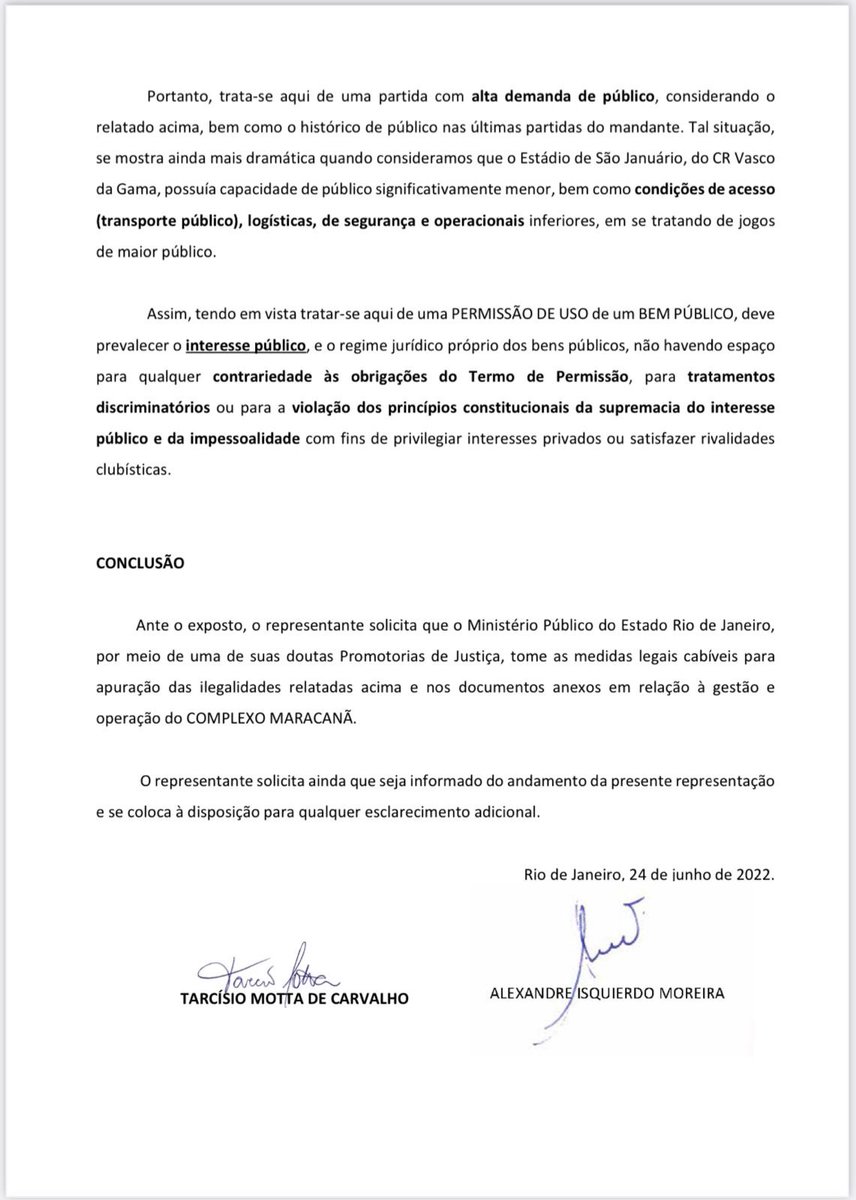 Portanto, trata-se aqui de uma partida com alta demanda de público, considerando o relatado acima, bem como o histórico de público nas últimas partidas do mandante. Tal situação, se mostra ainda mais dramática quando consideramos que o Estádio de São Januário, do CR Vasco da Gama, possuía capacidade de público significativamente menor, bem como condições de acesso (transporte público), logísticas, de segurança e operacionais inferiores, em se tratando de jogos de maior público.

Assim, tendo em vista tratar-se aqui de uma PERMISSÃO DE USO de um BEM PÚBLICO, deve prevalecer o interesse público, e o regime jurídico próprio dos bens públicos, não havendo espaço para qualquer contrariedade às obrigações do Termo de Permissão, para tratamentos discriminatórios ou para a violação dos princípios constitucionais da supremacia do interesse público e da impessoalidade com fins de privilegiar interesses privados ou satisfazer rivalidades clubísticas.

CONCLUSÃO

Ante o exposto, o representante solicita que o Ministério Público do Estado Rio de Janeiro, por meio de uma de suas doutas Promotorias de Justiça, tome as medidas legais cabíveis para apuração das ilegalidades relatadas acima e nos documentos anexos em relação à gestão e operação do COMPLEXO MARACANÃ.

O representante solicita ainda que seja informado do andamento da presente representação e se coloca à disposição para qualquer esclarecimento adicional.

Rio de Janeiro, 24 de junho de 2022.

Tarcísio Motta

TARCÍSIO MOTTA DE CARVALHO

ALEXANDRE ISQUIERDO MOREIRA